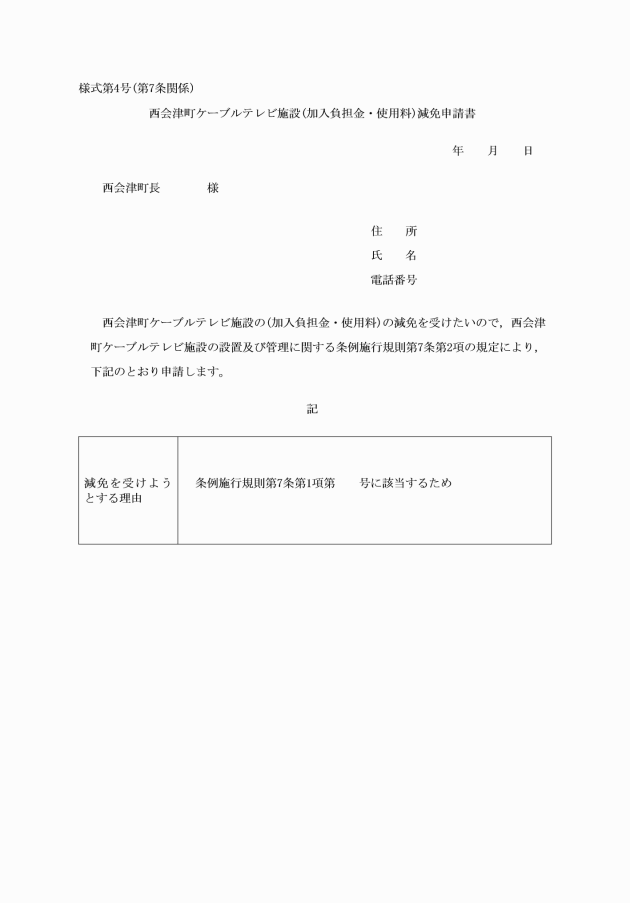 様式第4号(第7条関係)

西会津町ケーブルテレビ施設(加入負担金・使用料)減免申請書

年　　月　　日

西会津町長　　　　様

住　　所
氏　　名
電話番号

西会津町ケーブルテレビ施設の(加入負担金・使用料)の減免を受けたいので，西会津町ケーブルテレビ施設の設置及び管理に関する条例施行規則第7条第2項の規定により，下記のとおり申請します。

記

| 減免を受けようとする理由 | 条例施行規則第7条第1項第　　号に該当するため |
|---|---|